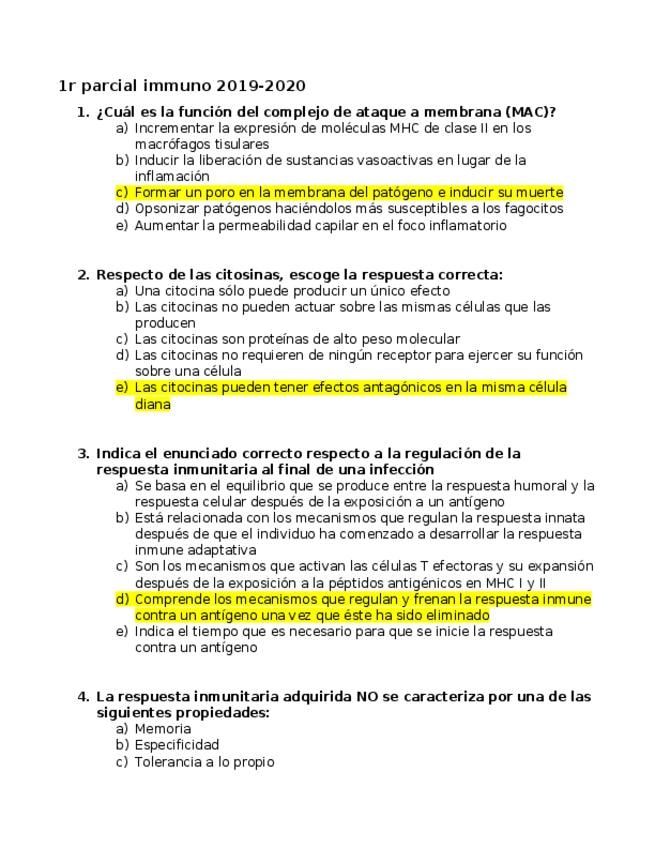 1r parcial immuno 2019-2020

1. ¿Cuál es la función del complejo de ataque a membrana (MAC)?
a) Incrementar la expresión de moléculas MHC de clase II en los macrófagos tisulares
b) Inducir la liberación de sustancias vasoactivas en lugar de la inflamación
c) Formar un poro en la membrana del patógeno e inducir su muerte
d) Opsonizar patógenos haciéndolos más susceptibles a los fagocitos
e) Aumentar la permeabilidad capilar en el foco inflamatorio

2. Respecto de las citosinas, escoge la respuesta correcta:
a) Una citocina sólo puede producir un único efecto
b) Las citocinas no pueden actuar sobre las mismas células que las producen
c) Las citocinas son proteínas de alto peso molecular
d) Las citocinas no requieren de ningún receptor para ejercer su función sobre una célula
e) Las citocinas pueden tener efectos antagónicos en la misma célula diana

3. Indica el enunciado correcto respecto a la regulación de la respuesta inmunitaria al final de una infección
a) Se basa en el equilibrio que se produce entre la respuesta humoral y la respuesta celular después de la exposición a un antígeno
b) Está relacionada con los mecanismos que regulan la respuesta innata después de que el individuo ha comenzado a desarrollar la respuesta inmune adaptativa
c) Son los mecanismos que activan las células T efectoras y su expansión después de la exposición a la péptidos antigénicos en MHC I y II
d) Comprende los mecanismos que regulan y frenan la respuesta inmune contra un antígeno una vez que éste ha sido eliminado
e) Indica el tiempo que es necesario para que se inicie la respuesta contra un antígeno

4. La respuesta inmunitaria adquirida NO se caracteriza por una de las siguientes propiedades:
a) Memoria
b) Especificidad
c) Tolerancia a lo propio